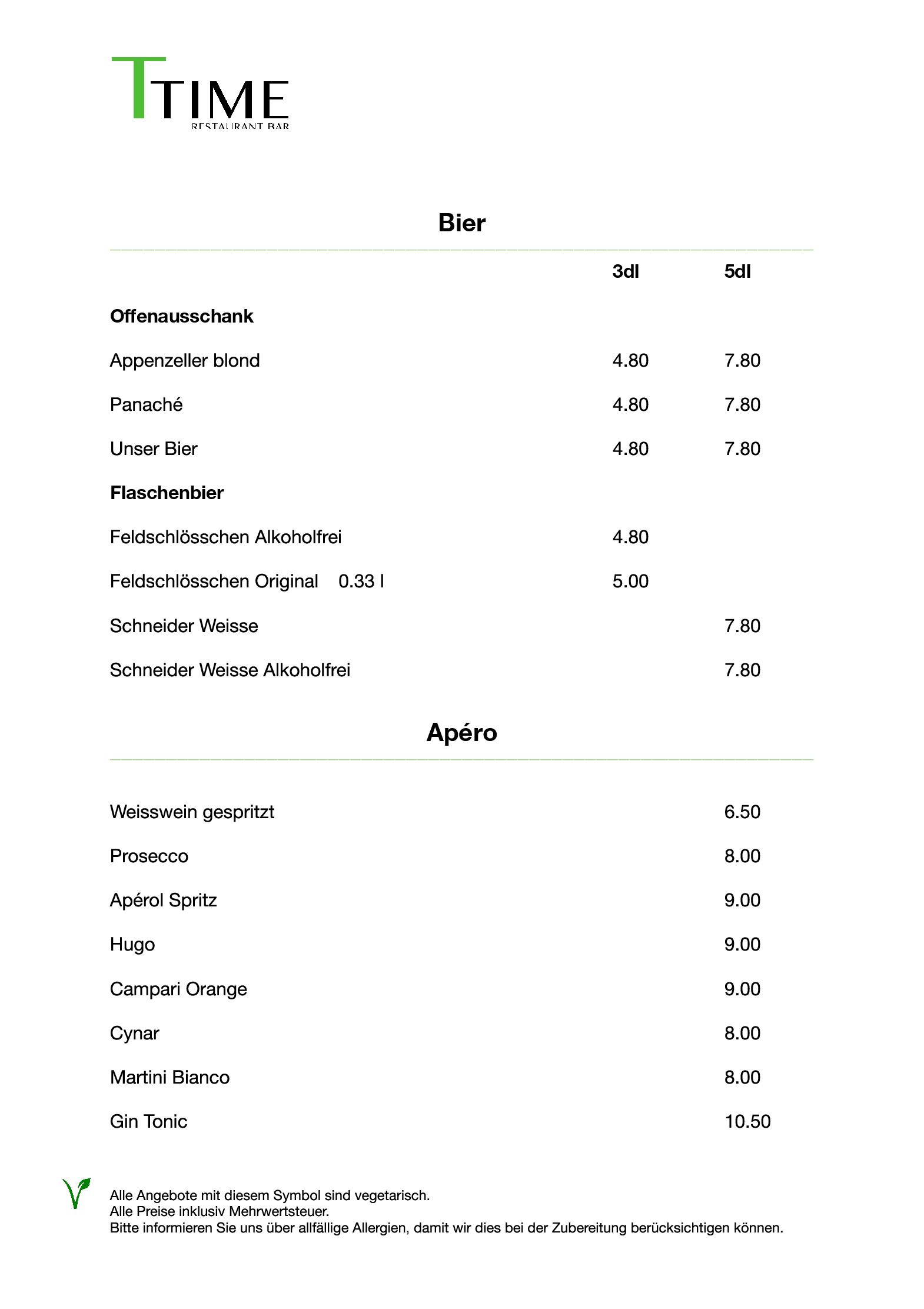 TTIME
RESTAURANT BAR

Bier

| | 3dl | 5dl |
|---|---|---|
| **Offenausschank** | | |
| Appenzeller blond | 4.80 | 7.80 |
| Panaché | 4.80 | 7.80 |
| Unser Bier | 4.80 | 7.80 |
| **Flaschenbier** | | |
| Feldschlösschen Alkoholfrei | 4.80 | |
| Feldschlösschen Original 0.33 l | 5.00 | |
| Schneider Weisse | | 7.80 |
| Schneider Weisse Alkoholfrei | | 7.80 |

Apéro

| | |
|---|---|
| Weisswein gespritzt | 6.50 |
| Prosecco | 8.00 |
| Apérol Spritz | 9.00 |
| Hugo | 9.00 |
| Campari Orange | 9.00 |
| Cynar | 8.00 |
| Martini Bianco | 8.00 |
| Gin Tonic | 10.50 |

Alle Angebote mit diesem Symbol sind vegetarisch.
Alle Preise inklusiv Mehrwertsteuer.
Bitte informieren Sie uns über allfällige Allergien, damit wir dies bei der Zubereitung berücksichtigen können.